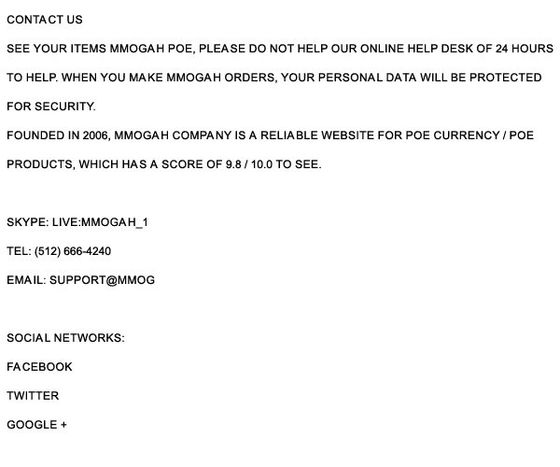 CONTACT US

SEE YOUR ITEMS MMOGAH POE, PLEASE DO NOT HELP OUR ONLINE HELP DESK OF 24 HOURS TO HELP. WHEN YOU MAKE MMOGAH ORDERS, YOUR PERSONAL DATA WILL BE PROTECTED FOR SECURITY.

FOUNDED IN 2006, MMOGAH COMPANY IS A RELIABLE WEBSITE FOR POE CURRENCY / POE PRODUCTS, WHICH HAS A SCORE OF 9.8 / 10.0 TO SEE.

SKYPE: LIVE:MMOGAH_1

TEL: (512) 666-4240

EMAIL: SUPPORT@MMOG

SOCIAL NETWORKS:

FACEBOOK

TWITTER

GOOGLE +